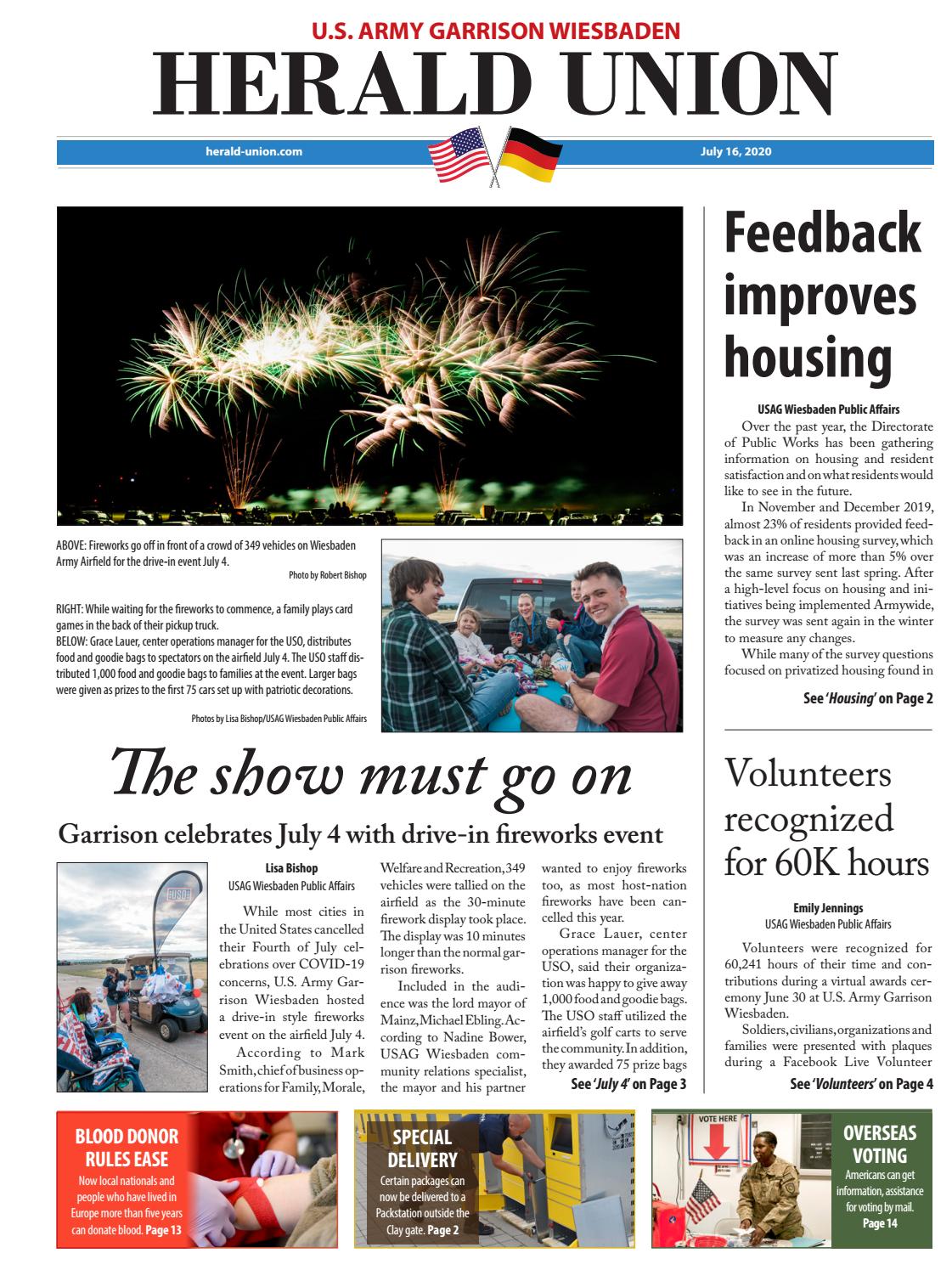 U.S. ARMY GARRISON WIESBADEN
HERALD UNION

herald-union.com

July 16, 2020

ABOVE: Fireworks go off in front of a crowd of 349 vehicles on Wiesbaden Army Airfield for the drive-in event July 4.

Photo by Robert Bishop

RIGHT: While waiting for the fireworks to commence, a family plays card games in the back of their pickup truck.
BELOW: Grace Lauer, center operations manager for the USO, distributes food and goodie bags to spectators on the airfield July 4. The USO staff distributed 1,000 food and goodie bags to families at the event. Larger bags were given as prizes to the first 75 cars set up with patriotic decorations.

Photos by Lisa Bishop/USAG Wiesbaden Public Affairs

The show must go on

Garrison celebrates July 4 with drive-in fireworks event

USO

Lisa Bishop
USAG Wiesbaden Public Affairs

While most cities in the United States cancelled their Fourth of July celebrations over COVID-19 concerns, U.S. Army Garrison Wiesbaden hosted a drive-in style fireworks event on the airfield July 4.

According to Mark Smith, chief of business operations for Family, Morale, Welfare and Recreation, 349 vehicles were tallied on the airfield as the 30-minute firework display took place. The display was 10 minutes longer than the normal garrison fireworks.

Included in the audience was the lord mayor of Mainz, Michael Ebling. According to Nadine Bower, USAG Wiesbaden community relations specialist, the mayor and his partner wanted to enjoy fireworks too, as most host-nation fireworks have been cancelled this year.

Grace Lauer, center operations manager for the USO, said their organization was happy to give away 1,000 food and goodie bags. The USO staff utilized the airfield's golf carts to serve the community. In addition, they awarded 75 prize bags

See 'July 4' on Page 3

Feedback improves housing

USAG Wiesbaden Public Affairs

Over the past year, the Directorate of Public Works has been gathering information on housing and resident satisfaction and on what residents would like to see in the future.

In November and December 2019, almost 23% of residents provided feedback in an online housing survey, which was an increase of more than 5% over the same survey sent last spring. After a high-level focus on housing and initiatives being implemented Armywide, the survey was sent again in the winter to measure any changes.

While many of the survey questions focused on privatized housing found in

See 'Housing' on Page 2

Volunteers recognized for 60K hours

Emily Jennings
USAG Wiesbaden Public Affairs

Volunteers were recognized for 60,241 hours of their time and contributions during a virtual awards ceremony June 30 at U.S. Army Garrison Wiesbaden.

Soldiers, civilians, organizations and families were presented with plaques during a Facebook Live Volunteer

See 'Volunteers' on Page 4

BLOOD DONOR RULES EASE
Now local nationals and people who have lived in Europe more than five years can donate blood. Page 13

SPECIAL DELIVERY
Certain packages can now be delivered to a Packstation outside the Clay gate. Page 2

VOTE HERE

OVERSEAS VOTING
Americans can get information, assistance for voting by mail. Page 14